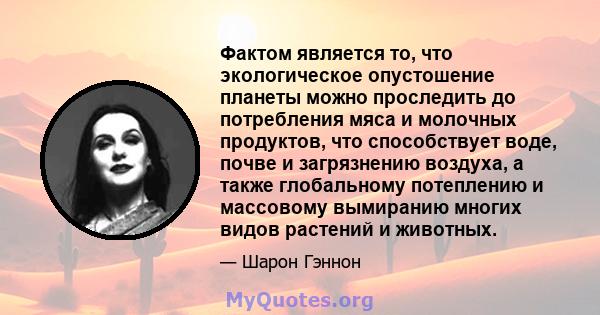 Фактом является то, что экологическое опустошение планеты можно проследить до потребления мяса и молочных продуктов, что способствует воде, почве и загрязнению воздуха, а также глобальному потеплению и массовому вымиранию многих видов растений и животных.

— Шарон Гэннон

MyQuotes.org